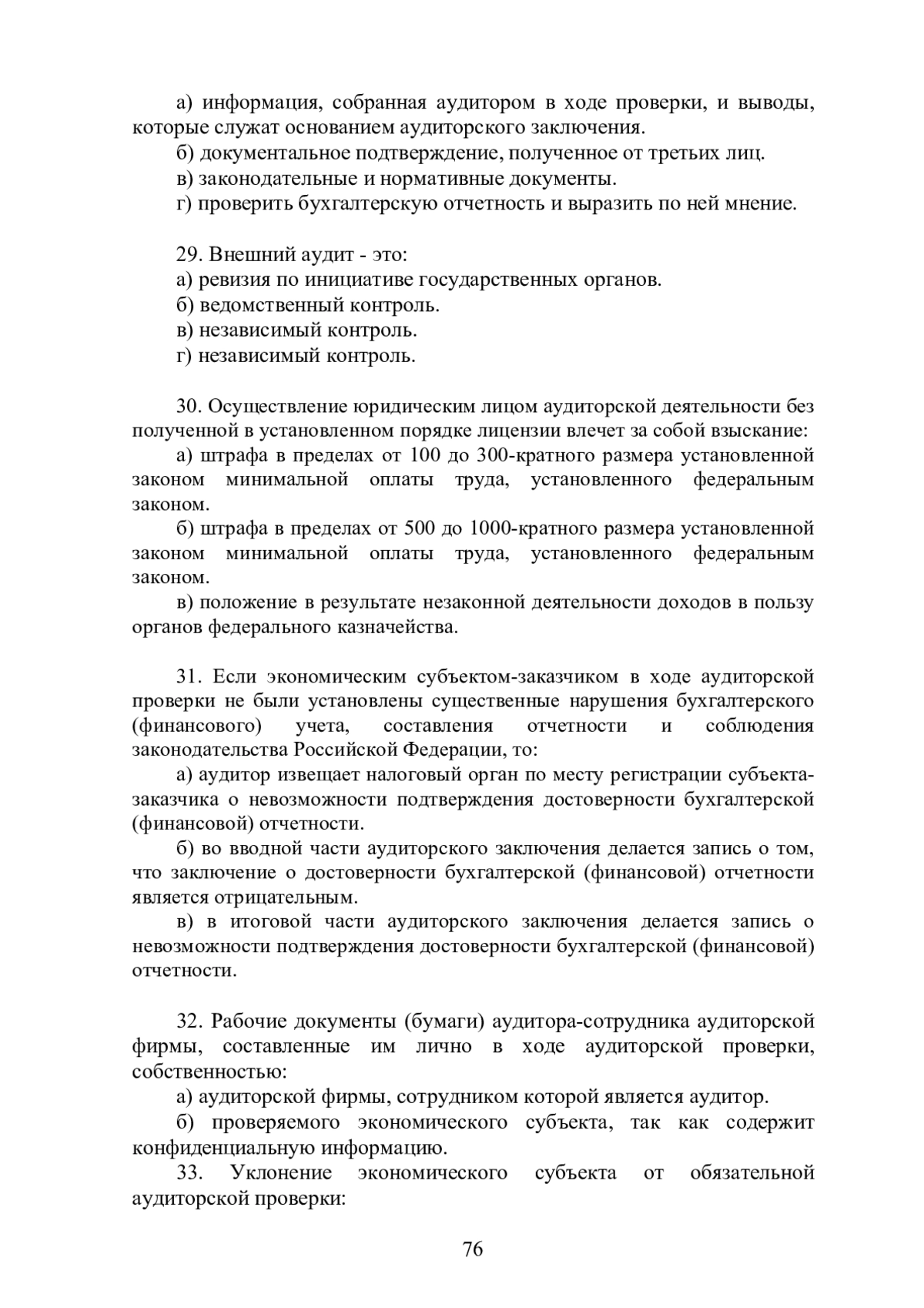 а) информация, собранная аудитором в ходе проверки, и выводы, которые служат основанием аудиторского заключения.
б) документальное подтверждение, полученное от третьих лиц.
в) законодательные и нормативные документы.
г) проверить бухгалтерскую отчетность и выразить по ней мнение.

29. Внешний аудит - это:
а) ревизия по инициативе государственных органов.
б) ведомственный контроль.
в) независимый контроль.
г) независимый контроль.

30. Осуществление юридическим лицом аудиторской деятельности без полученной в установленном порядке лицензии влечет за собой взыскание:
а) штрафа в пределах от 100 до 300-кратного размера установленной законом минимальной оплаты труда, установленного федеральным законом.
б) штрафа в пределах от 500 до 1000-кратного размера установленной законом минимальной оплаты труда, установленного федеральным законом.
в) положение в результате незаконной деятельности доходов в пользу органов федерального казначейства.

31. Если экономическим субъектом-заказчиком в ходе аудиторской проверки не были установлены существенные нарушения бухгалтерского (финансового) учета, составления отчетности и соблюдения законодательства Российской Федерации, то:
а) аудитор извещает налоговый орган по месту регистрации субъекта-заказчика о невозможности подтверждения достоверности бухгалтерской (финансовой) отчетности.
б) во вводной части аудиторского заключения делается запись о том, что заключение о достоверности бухгалтерской (финансовой) отчетности является отрицательным.
в) в итоговой части аудиторского заключения делается запись о невозможности подтверждения достоверности бухгалтерской (финансовой) отчетности.

32. Рабочие документы (бумаги) аудитора-сотрудника аудиторской фирмы, составленные им лично в ходе аудиторской проверки, собственностью:
а) аудиторской фирмы, сотрудником которой является аудитор.
б) проверяемого экономического субъекта, так как содержит конфиденциальную информацию.
33. Уклонение экономического субъекта от обязательной аудиторской проверки:

76